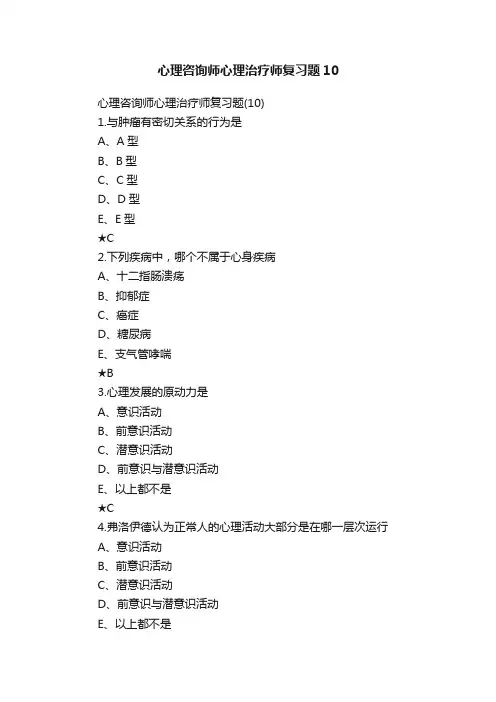 心理咨询师心理治疗师复习题10

心理咨询师心理治疗师复习题(10)

1.与肿瘤有密切关系的行为是

A、A 型

B、B 型

C、C 型

D、D 型

E、E 型

★C

2.下列疾病中，哪个不属于心身疾病

A、十二指肠溃疡

B、抑郁症

C、癌症

D、糖尿病

E、支气管哮喘

★B

3.心理发展的原动力是

A、意识活动

B、前意识活动

C、潜意识活动

D、前意识与潜意识活动

E、以上都不是

★C

4.弗洛伊德认为正常人的心理活动大部分是在哪一层次运行

A、意识活动

B、前意识活动

C、潜意识活动

D、前意识与潜意识活动

E、以上都不是